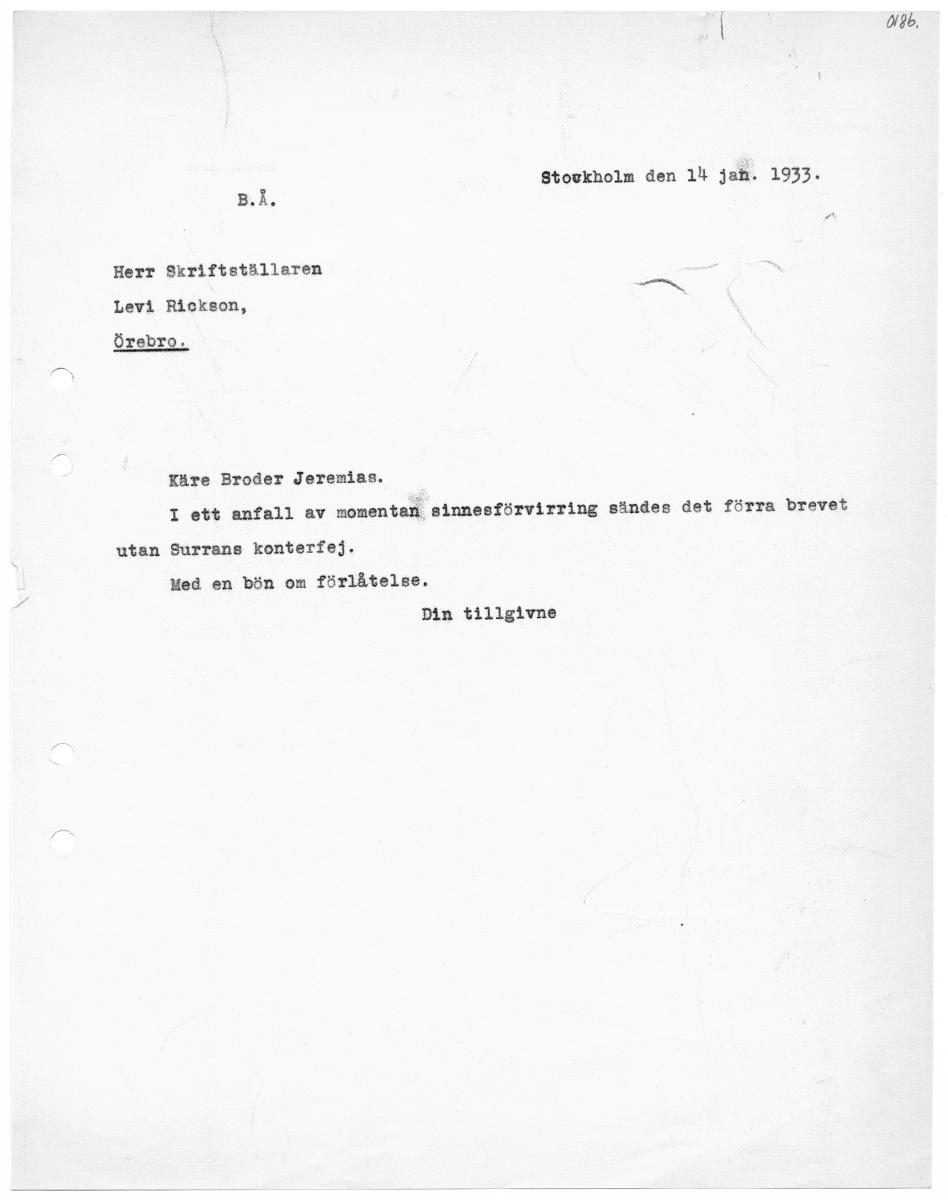 0186.

Stockholm den 14 jan. 1933.

B.Å.

Herr Skriftställaren
Levi Rickson,
Örebro.

Käre Broder Jeremias.

I ett anfall av momentan sinnesförvirring sändes det förra brevet utan Surrans konterfej.

Med en bön om förlåtelse.

Din tillgivne